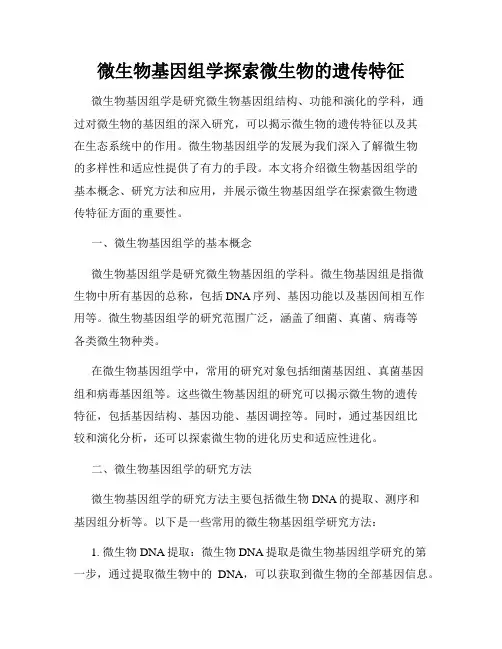 微生物基因组学探索微生物的遗传特征

微生物基因组学是研究微生物基因组结构、功能和演化的学科，通过对微生物的基因组的深入研究，可以揭示微生物的遗传特征以及其在生态系统中的作用。微生物基因组学的发展为我们深入了解微生物的多样性和适应性提供了有力的手段。本文将介绍微生物基因组学的基本概念、研究方法和应用，并展示微生物基因组学在探索微生物遗传特征方面的重要性。

一、微生物基因组学的基本概念

微生物基因组学是研究微生物基因组的学科。微生物基因组是指微生物中所有基因的总称，包括DNA序列、基因功能以及基因间相互作用等。微生物基因组学的研究范围广泛，涵盖了细菌、真菌、病毒等各类微生物种类。

在微生物基因组学中，常用的研究对象包括细菌基因组、真菌基因组和病毒基因组等。这些微生物基因组的研究可以揭示微生物的遗传特征，包括基因结构、基因功能、基因调控等。同时，通过基因组比较和演化分析，还可以探索微生物的进化历史和适应性进化。

二、微生物基因组学的研究方法

微生物基因组学的研究方法主要包括微生物DNA的提取、测序和基因组分析等。以下是一些常用的微生物基因组学研究方法：

1. 微生物DNA提取：微生物DNA提取是微生物基因组学研究的第一步，通过提取微生物中的 DNA，可以获取到微生物的全部基因信息。